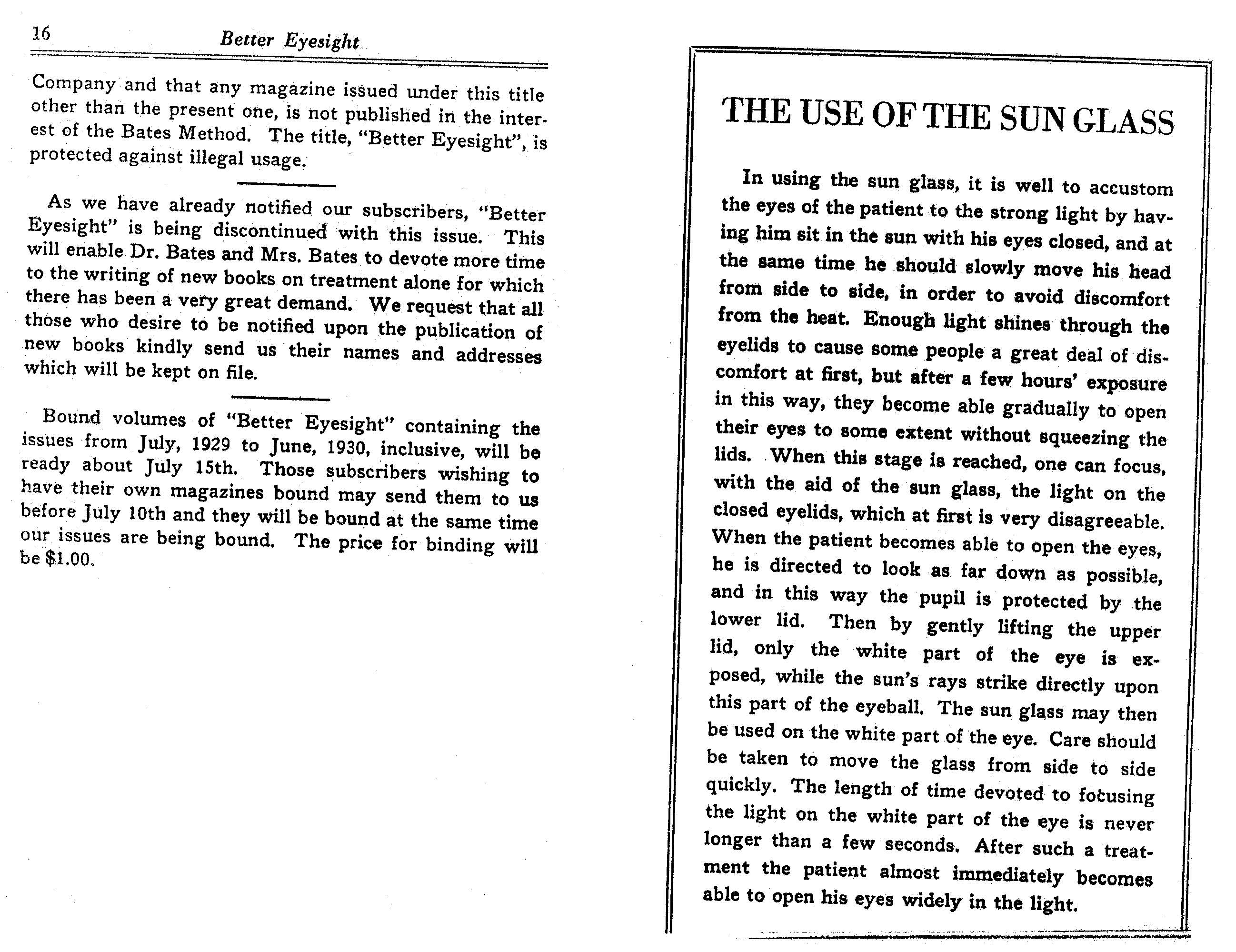 16 Better Eyesight

Company and that any magazine issued under this title other than the present one, is not published in the interest of the Bates Method. The title, "Better Eyesight", is protected against illegal usage.

As we have already notified our subscribers, "Better Eyesight" is being discontinued with this issue. This will enable Dr. Bates and Mrs. Bates to devote more time to the writing of new books on treatment alone for which there has been a very great demand. We request that all those who desire to be notified upon the publication of new books kindly send us their names and addresses which will be kept on file.

Bound volumes of "Better Eyesight" containing the issues from July, 1929 to June, 1930, inclusive, will be ready about July 15th. Those subscribers wishing to have their own magazines bound may send them to us before July 10th and they will be bound at the same time our issues are being bound. The price for binding will be $1.00.

THE USE OF THE SUN GLASS

In using the sun glass, it is well to accustom the eyes of the patient to the strong light by having him sit in the sun with his eyes closed, and at the same time he should slowly move his head from side to side, in order to avoid discomfort from the heat. Enough light shines through the eyelids to cause some people a great deal of discomfort at first, but after a few hours' exposure in this way, they become able gradually to open their eyes to some extent without squeezing the lids. When this stage is reached, one can focus, with the aid of the sun glass, the light on the closed eyelids, which at first is very disagreeable. When the patient becomes able to open the eyes, he is directed to look as far down as possible, and in this way the pupil is protected by the lower lid. Then by gently lifting the upper lid, only the white part of the eye is exposed, while the sun's rays strike directly upon this part of the eyeball. The sun glass may then be used on the white part of the eye. Care should be taken to move the glass from side to side quickly. The length of time devoted to focusing the light on the white part of the eye is never longer than a few seconds. After such a treatment the patient almost immediately becomes able to open his eyes widely in the light.